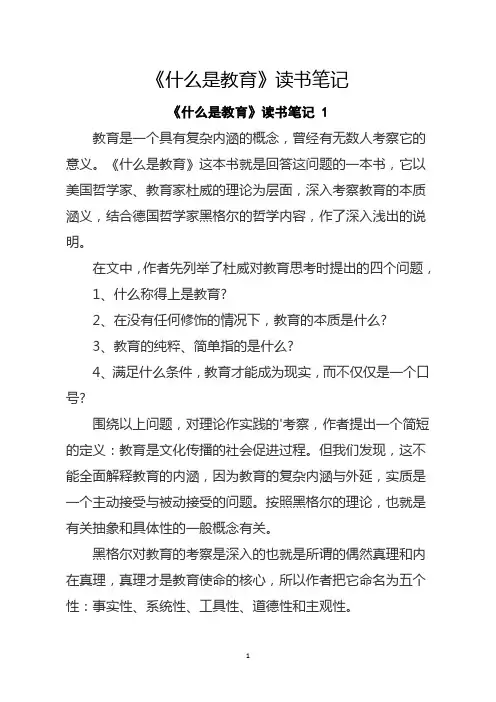 《什么是教育》读书笔记

《什么是教育》读书笔记 1

教育是一个具有复杂内涵的概念，曾经有无数人考察它的意义。《什么是教育》这本书就是回答这问题的一本书，它以美国哲学家、教育家杜威的理论为层面，深入考察教育的本质涵义，结合德国哲学家黑格尔的哲学内容，作了深入浅出的说明。

在文中，作者先列举了杜威对教育思考时提出的四个问题，

1、什么称得上是教育?

2、在没有任何修饰的情况下，教育的本质是什么?

3、教育的纯粹、简单指的是什么?

4、满足什么条件，教育才能成为现实，而不仅仅是一个口号?

围绕以上问题，对理论作实践的'考察，作者提出一个简短的定义：教育是文化传播的社会促进过程。但我们发现，这不能全面解释教育的内涵，因为教育的复杂内涵与外延，实质是一个主动接受与被动接受的问题。按照黑格尔的理论，也就是有关抽象和具体性的一般概念有关。

黑格尔对教育的考察是深入的也就是所谓的偶然真理和内在真理，真理才是教育使命的核心，所以作者把它命名为五个性：事实性、系统性、工具性、道德性和主观性。

1